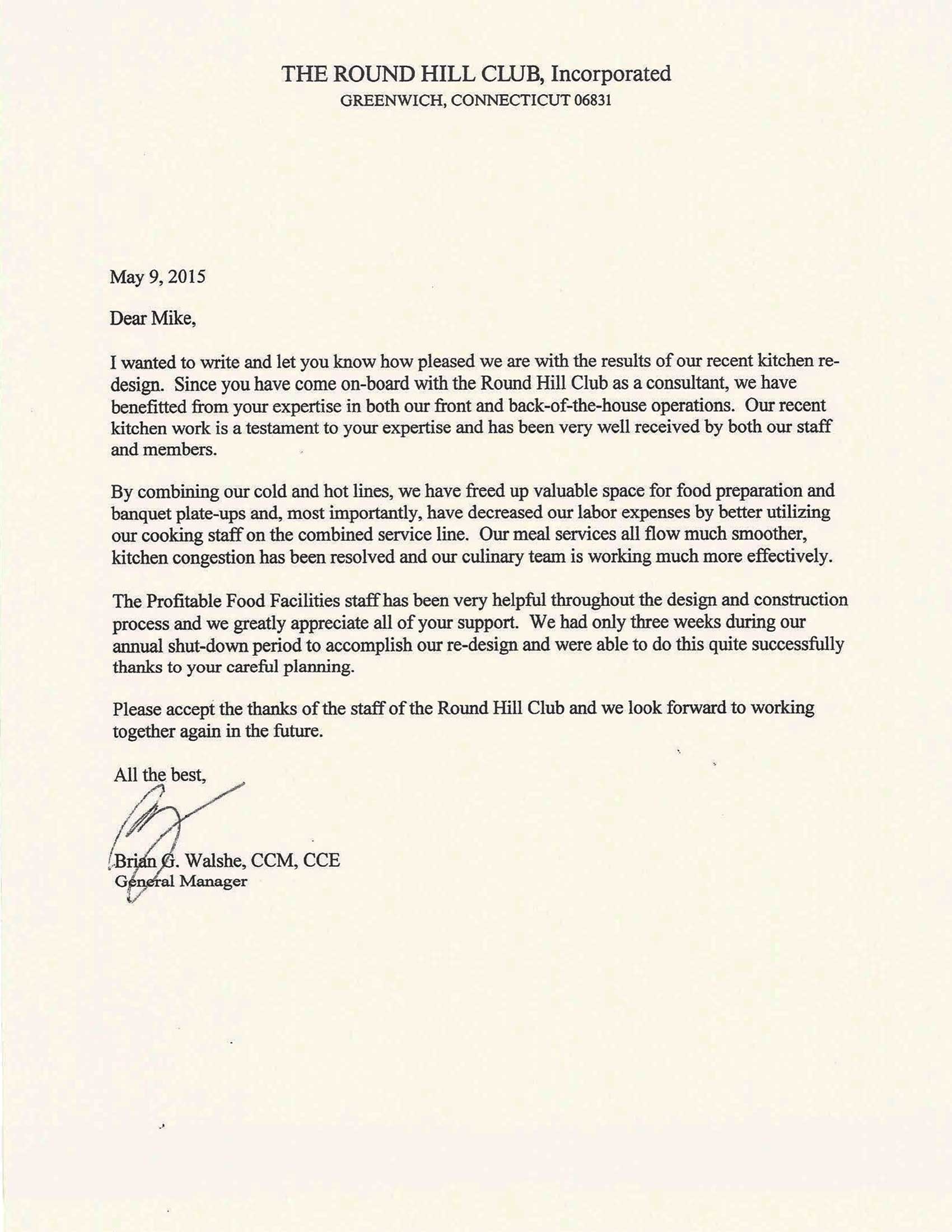 THE ROUND HILL CLUB, Incorporated
GREENWICH, CONNECTICUT 06831

May 9, 2015

Dear Mike,

I wanted to write and let you know how pleased we are with the results of our recent kitchen re-design. Since you have come on-board with the Round Hill Club as a consultant, we have benefitted from your expertise in both our front and back-of-the-house operations. Our recent kitchen work is a testament to your expertise and has been very well received by both our staff and members.

By combining our cold and hot lines, we have freed up valuable space for food preparation and banquet plate-ups and, most importantly, have decreased our labor expenses by better utilizing our cooking staff on the combined service line. Our meal services all flow much smoother, kitchen congestion has been resolved and our culinary team is working much more effectively.

The Profitable Food Facilities staff has been very helpful throughout the design and construction process and we greatly appreciate all of your support. We had only three weeks during our annual shut-down period to accomplish our re-design and were able to do this quite successfully thanks to your careful planning.

Please accept the thanks of the staff of the Round Hill Club and we look forward to working together again in the future.

All the best,

Brian G. Walshe, CCM, CCE
General Manager